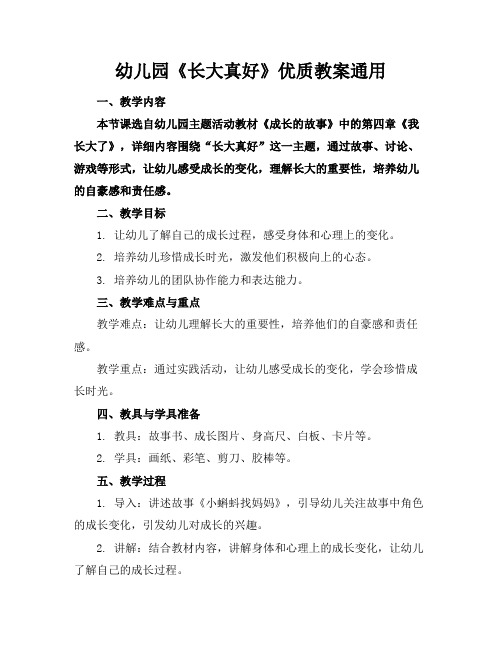 幼儿园《长大真好》优质教案通用

一、教学内容

本节课选自幼儿园主题活动教材《成长的故事》中的第四章《我长大了》，详细内容围绕“长大真好”这一主题，通过故事、讨论、游戏等形式，让幼儿感受成长的变化，理解长大的重要性，培养幼儿的自豪感和责任感。

二、教学目标

1. 让幼儿了解自己的成长过程，感受身体和心理上的变化。

2. 培养幼儿珍惜成长时光，激发他们积极向上的心态。

3. 培养幼儿的团队协作能力和表达能力。

三、教学难点与重点

教学难点：让幼儿理解长大的重要性，培养他们的自豪感和责任感。

教学重点：通过实践活动，让幼儿感受成长的变化，学会珍惜成长时光。

四、教具与学具准备

1. 教具：故事书、成长图片、身高尺、白板、卡片等。

2. 学具：画纸、彩笔、剪刀、胶棒等。

五、教学过程

1. 导入：讲述故事《小蝌蚪找妈妈》，引导幼儿关注故事中角色的成长变化，引发幼儿对成长的兴趣。

2. 讲解：结合教材内容，讲解身体和心理上的成长变化，让幼儿了解自己的成长过程。